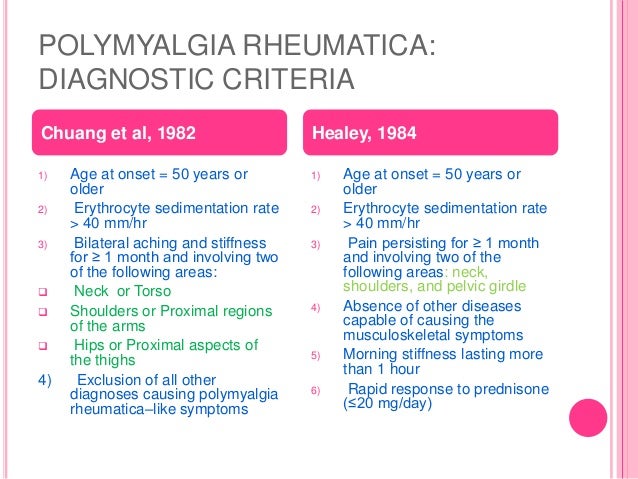 POLYMYALGIA RHEUMATICA: DIAGNOSTIC CRITERIA

Chuang et al, 1982

1) Age at onset = 50 years or older
2) Erythrocyte sedimentation rate > 40 mm/hr
3) Bilateral aching and stiffness for ≥ 1 month and involving two of the following areas:
❑ Neck or Torso
❑ Shoulders or Proximal regions of the arms
❑ Hips or Proximal aspects of the thighs
4) Exclusion of all other diagnoses causing polymyalgia rheumatica–like symptoms

Healey, 1984

1) Age at onset = 50 years or older
2) Erythrocyte sedimentation rate > 40 mm/hr
3) Pain persisting for ≥ 1 month and involving two of the following areas: neck, shoulders, and pelvic girdle
4) Absence of other diseases capable of causing the musculoskeletal symptoms
5) Morning stiffness lasting more than 1 hour
6) Rapid response to prednisone (≤20 mg/day)